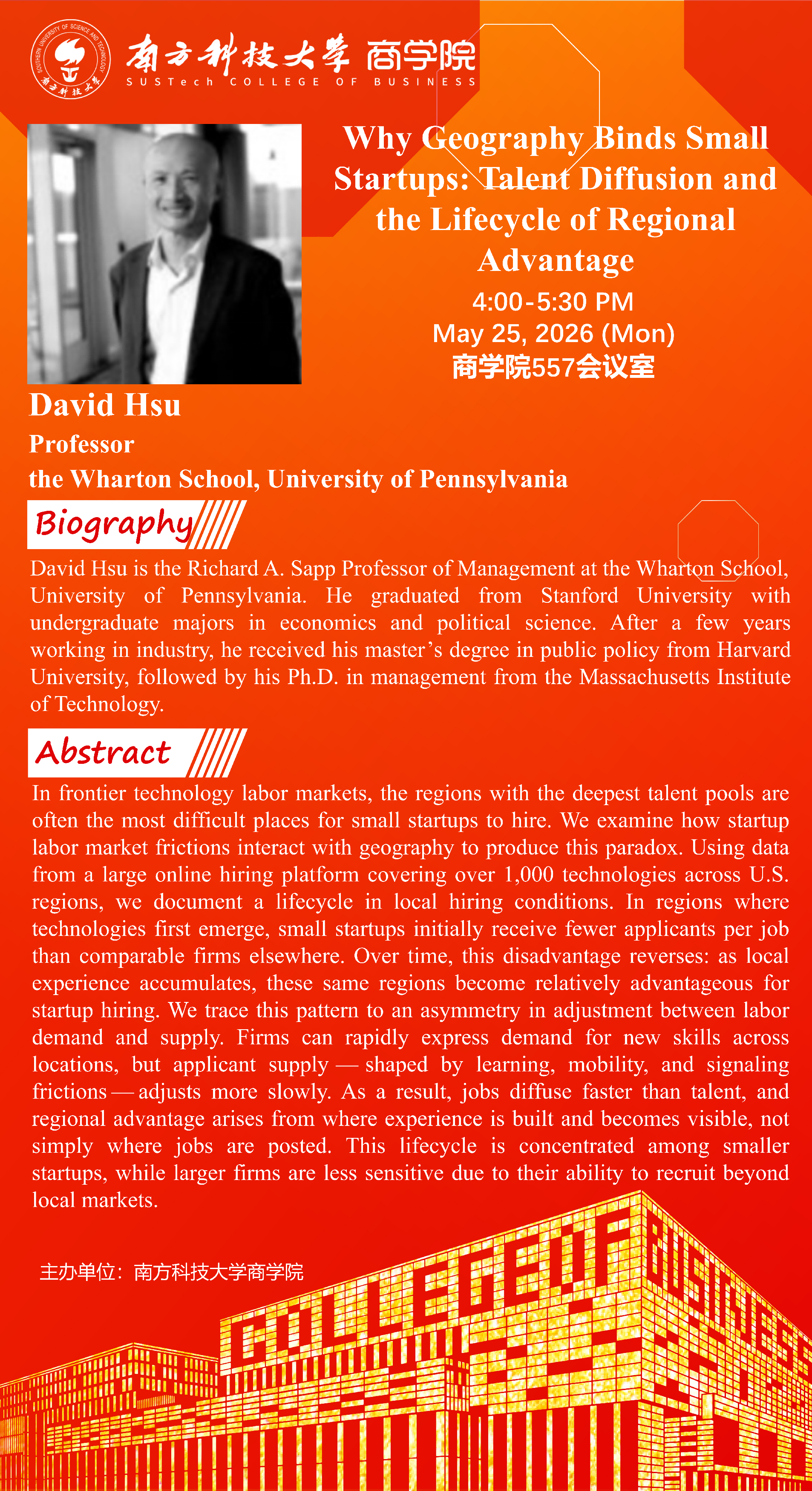 SOUTHERN UNIVERSITY OF SCIENCE AND TECHNOLOGY 南方科技大学

南方科技大学 商学院
SUSTech COLLEGE OF BUSINESS

Why Geography Binds Small Startups: Talent Diffusion and the Lifecycle of Regional Advantage

4:00-5:30 PM
May 25, 2026 (Mon)
商学院557会议室

David Hsu
Professor
the Wharton School, University of Pennsylvania

Biography

David Hsu is the Richard A. Sapp Professor of Management at the Wharton School, University of Pennsylvania. He graduated from Stanford University with undergraduate majors in economics and political science. After a few years working in industry, he received his master's degree in public policy from Harvard University, followed by his Ph.D. in management from the Massachusetts Institute of Technology.

Abstract

In frontier technology labor markets, the regions with the deepest talent pools are often the most difficult places for small startups to hire. We examine how startup labor market frictions interact with geography to produce this paradox. Using data from a large online hiring platform covering over 1,000 technologies across U.S. regions, we document a lifecycle in local hiring conditions. In regions where technologies first emerge, small startups initially receive fewer applicants per job than comparable firms elsewhere. Over time, this disadvantage reverses: as local experience accumulates, these same regions become relatively advantageous for startup hiring. We trace this pattern to an asymmetry in adjustment between labor demand and supply. Firms can rapidly express demand for new skills across locations, but applicant supply — shaped by learning, mobility, and signaling frictions — adjusts more slowly. As a result, jobs diffuse faster than talent, and regional advantage arises from where experience is built and becomes visible, not simply where jobs are posted. This lifecycle is concentrated among smaller startups, while larger firms are less sensitive due to their ability to recruit beyond local markets.

主办单位：南方科技大学商学院

COLLEGE OF BUSINESS